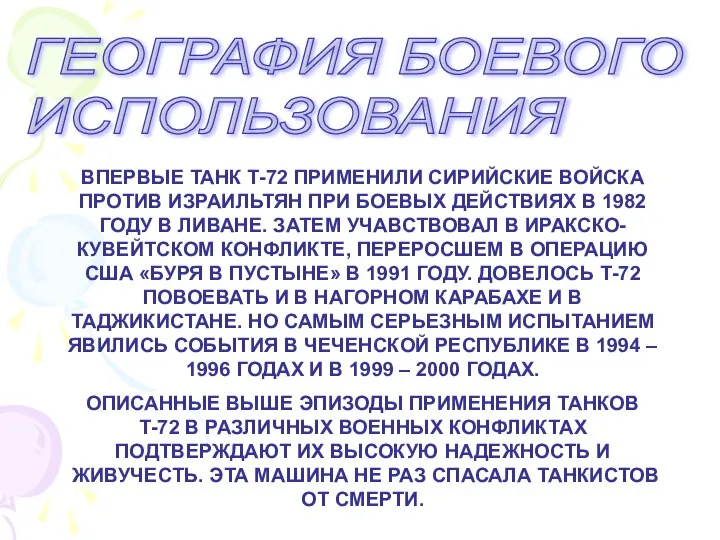 ГЕОГРАФИЯ БОЕВОГО ИСПОЛЬЗОВАНИЯ

ВПЕРВЫЕ ТАНК Т-72 ПРИМЕНИЛИ СИРИЙСКИЕ ВОЙСКА ПРОТИВ ИЗРАИЛЬТЯН ПРИ БОЕВЫХ ДЕЙСТВИЯХ В 1982 ГОДУ В ЛИВАНЕ. ЗАТЕМ УЧАВСТВОВАЛ В ИРАКСКО-КУВЕЙТСКОМ КОНФЛИКТЕ, ПЕРЕРОСШЕМ В ОПЕРАЦИЮ США «БУРЯ В ПУСТЫНЕ» В 1991 ГОДУ. ДОВЕЛОСЬ Т-72 ПОВОЕВАТЬ И В НАГОРНОМ КАРАБАХЕ И В ТАДЖИКИСТАНЕ. НО САМЫМ СЕРЬЕЗНЫМ ИСПЫТАНИЕМ ЯВИЛИСЬ СОБЫТИЯ В ЧЕЧЕНСКОЙ РЕСПУБЛИКЕ В 1994 – 1996 ГОДАХ И В 1999 – 2000 ГОДАХ.

ОПИСАННЫЕ ВЫШЕ ЭПИЗОДЫ ПРИМЕНЕНИЯ ТАНКОВ Т-72 В РАЗЛИЧНЫХ ВОЕННЫХ КОНФЛИКТАХ ПОДТВЕРЖДАЮТ ИХ ВЫСОКУЮ НАДЕЖНОСТЬ И ЖИВУЧЕСТЬ. ЭТА МАШИНА НЕ РАЗ СПАСАЛА ТАНКИСТОВ ОТ СМЕРТИ.